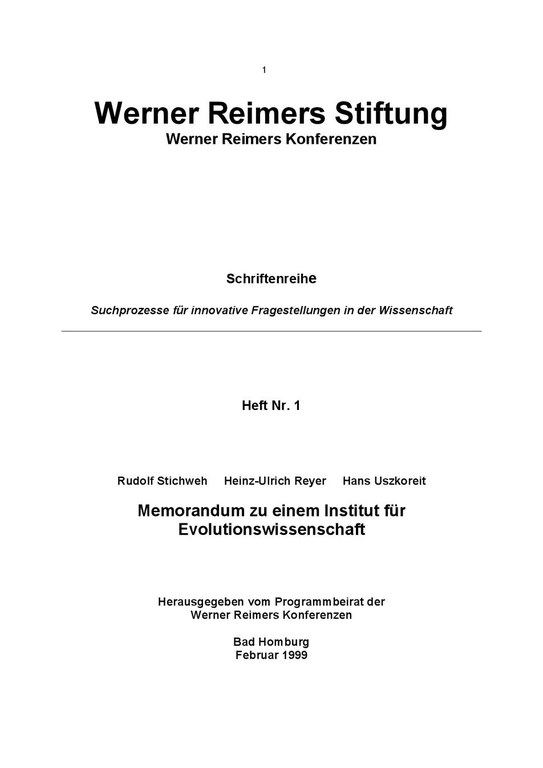 1

Werner Reimers Stiftung
Werner Reimers Konferenzen

Schriftenreihe

Suchprozesse für innovative Fragestellungen in der Wissenschaft

Heft Nr. 1

Rudolf Stichweh Heinz-Ulrich Reyer Hans Uszkoreit

Memorandum zu einem Institut für Evolutionswissenschaft

Herausgegeben vom Programmbeirat der Werner Reimers Konferenzen

Bad Homburg
Februar 1999